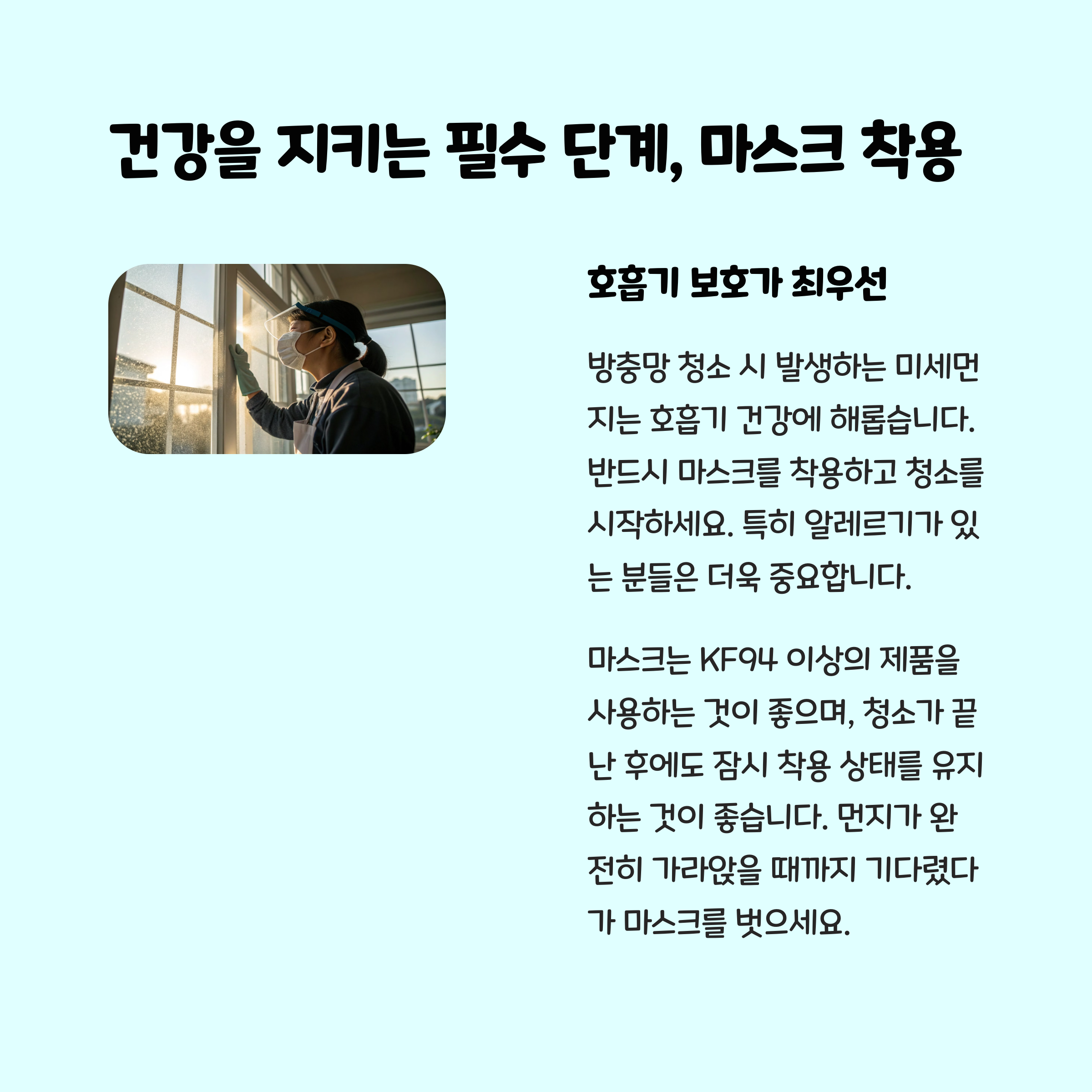 건강을 지키는 필수 단계, 마스크 착용

호흡기 보호가 최우선

방충망 청소 시 발생하는 미세먼지는 호흡기 건강에 해롭습니다. 반드시 마스크를 착용하고 청소를 시작하세요. 특히 알레르기가 있는 분들은 더욱 중요합니다.

마스크는 KF94 이상의 제품을 사용하는 것이 좋으며, 청소가 끝난 후에도 잠시 착용 상태를 유지하는 것이 좋습니다. 먼지가 완전히 가라앉을 때까지 기다렸다가 마스크를 벗으세요.